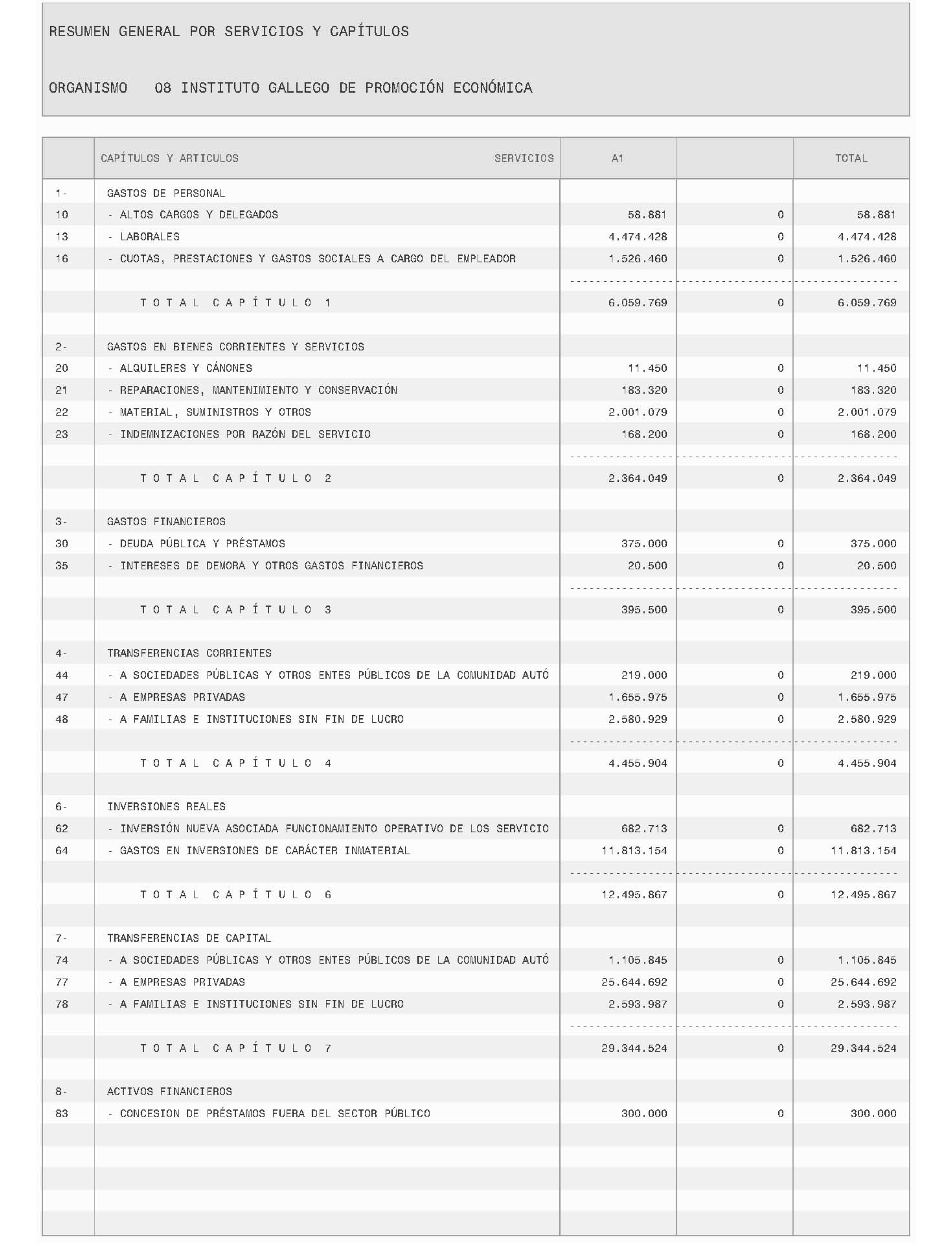 RESUMEN GENERAL POR SERVICIOS Y CAPÍTULOS

ORGANISMO 08 INSTITUTO GALLEGO DE PROMOCIÓN ECONÓMICA

| | CAPÍTULOS Y ARTICULOS SERVICIOS | A1 | | TOTAL |
|---|---|---|---|---|
| 1- | GASTOS DE PERSONAL | | | |
| 10 | - ALTOS CARGOS Y DELEGADOS | 58.881 | 0 | 58.881 |
| 13 | - LABORALES | 4.474.428 | 0 | 4.474.428 |
| 16 | - CUOTAS, PRESTACIONES Y GASTOS SOCIALES A CARGO DEL EMPLEADOR | 1.526.460 | 0 | 1.526.460 |
| | T O T A L C A P Í T U L O 1 | 6.059.769 | 0 | 6.059.769 |
| 2- | GASTOS EN BIENES CORRIENTES Y SERVICIOS | | | |
| 20 | - ALQUILERES Y CÁNONES | 11.450 | 0 | 11.450 |
| 21 | - REPARACIONES, MANTENIMIENTO Y CONSERVACIÓN | 183.320 | 0 | 183.320 |
| 22 | - MATERIAL, SUMINISTROS Y OTROS | 2.001.079 | 0 | 2.001.079 |
| 23 | - INDEMNIZACIONES POR RAZÓN DEL SERVICIO | 168.200 | 0 | 168.200 |
| | T O T A L C A P Í T U L O 2 | 2.364.049 | 0 | 2.364.049 |
| 3- | GASTOS FINANCIEROS | | | |
| 30 | - DEUDA PÚBLICA Y PRÉSTAMOS | 375.000 | 0 | 375.000 |
| 35 | - INTERESES DE DEMORA Y OTROS GASTOS FINANCIEROS | 20.500 | 0 | 20.500 |
| | T O T A L C A P Í T U L O 3 | 395.500 | 0 | 395.500 |
| 4- | TRANSFERENCIAS CORRIENTES | | | |
| 44 | - A SOCIEDADES PÚBLICAS Y OTROS ENTES PÚBLICOS DE LA COMUNIDAD AUTÓ | 219.000 | 0 | 219.000 |
| 47 | - A EMPRESAS PRIVADAS | 1.655.975 | 0 | 1.655.975 |
| 48 | - A FAMILIAS E INSTITUCIONES SIN FIN DE LUCRO | 2.580.929 | 0 | 2.580.929 |
| | T O T A L C A P Í T U L O 4 | 4.455.904 | 0 | 4.455.904 |
| 6- | INVERSIONES REALES | | | |
| 62 | - INVERSIÓN NUEVA ASOCIADA FUNCIONAMIENTO OPERATIVO DE LOS SERVICIO | 682.713 | 0 | 682.713 |
| 64 | - GASTOS EN INVERSIONES DE CARÁCTER INMATERIAL | 11.813.154 | 0 | 11.813.154 |
| | T O T A L C A P Í T U L O 6 | 12.495.867 | 0 | 12.495.867 |
| 7- | TRANSFERENCIAS DE CAPITAL | | | |
| 74 | - A SOCIEDADES PÚBLICAS Y OTROS ENTES PÚBLICOS DE LA COMUNIDAD AUTÓ | 1.105.845 | 0 | 1.105.845 |
| 77 | - A EMPRESAS PRIVADAS | 25.644.692 | 0 | 25.644.692 |
| 78 | - A FAMILIAS E INSTITUCIONES SIN FIN DE LUCRO | 2.593.987 | 0 | 2.593.987 |
| | T O T A L C A P Í T U L O 7 | 29.344.524 | 0 | 29.344.524 |
| 8- | ACTIVOS FINANCIEROS | | | |
| 83 | - CONCESION DE PRÉSTAMOS FUERA DEL SECTOR PÚBLICO | 300.000 | 0 | 300.000 |